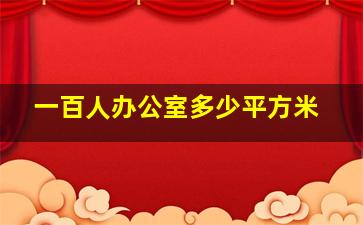 一百人办公室多少平方米